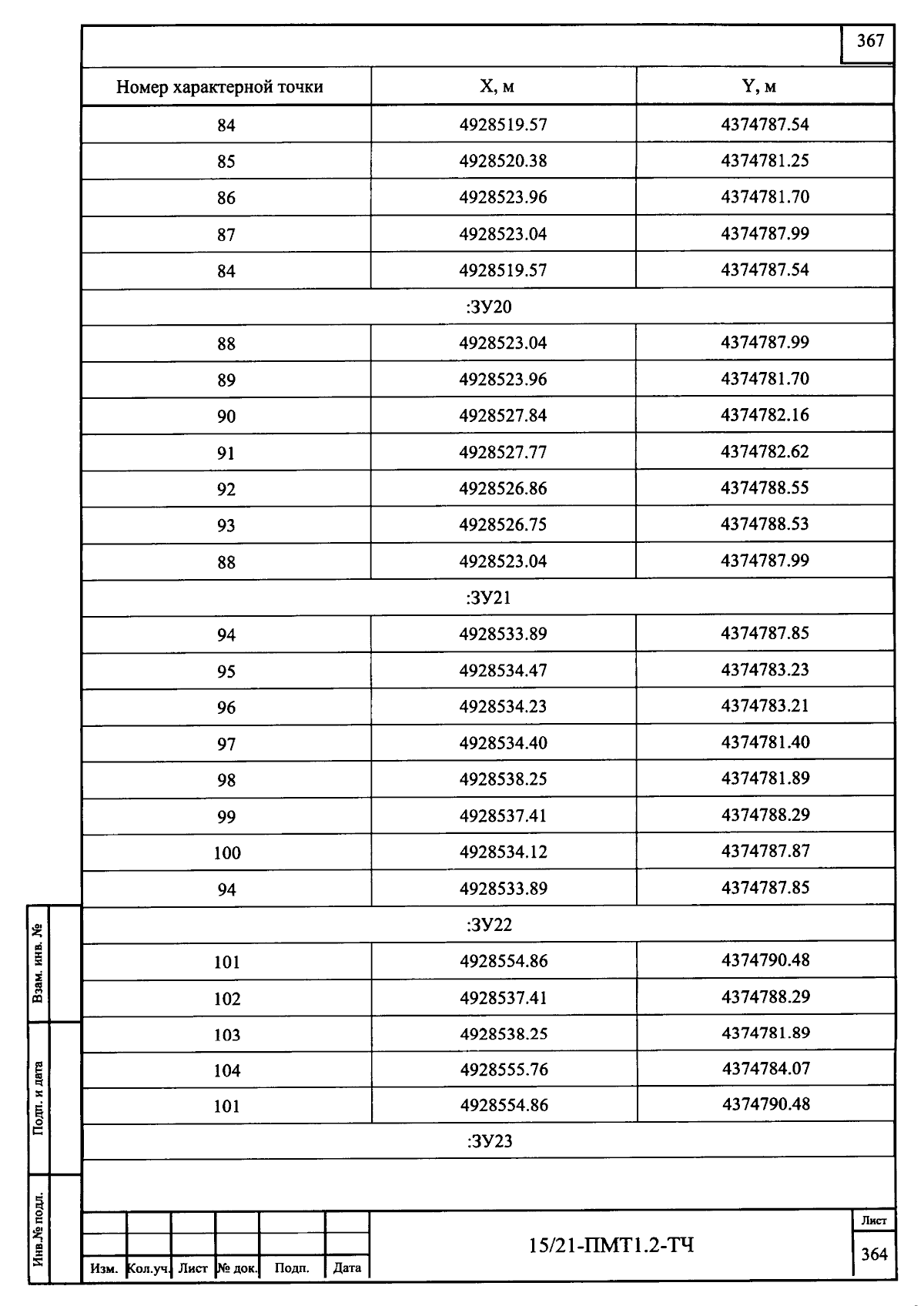 367

| Номер характерной точки | X, м | Y, м |
|---|---|---|
| 84 | 4928519.57 | 4374787.54 |
| 85 | 4928520.38 | 4374781.25 |
| 86 | 4928523.96 | 4374781.70 |
| 87 | 4928523.04 | 4374787.99 |
| 84 | 4928519.57 | 4374787.54 |
| :ЗУ20 | | |
| 88 | 4928523.04 | 4374787.99 |
| 89 | 4928523.96 | 4374781.70 |
| 90 | 4928527.84 | 4374782.16 |
| 91 | 4928527.77 | 4374782.62 |
| 92 | 4928526.86 | 4374788.55 |
| 93 | 4928526.75 | 4374788.53 |
| 88 | 4928523.04 | 4374787.99 |
| :ЗУ21 | | |
| 94 | 4928533.89 | 4374787.85 |
| 95 | 4928534.47 | 4374783.23 |
| 96 | 4928534.23 | 4374783.21 |
| 97 | 4928534.40 | 4374781.40 |
| 98 | 4928538.25 | 4374781.89 |
| 99 | 4928537.41 | 4374788.29 |
| 100 | 4928534.12 | 4374787.87 |
| 94 | 4928533.89 | 4374787.85 |
| :ЗУ22 | | |
| 101 | 4928554.86 | 4374790.48 |
| 102 | 4928537.41 | 4374788.29 |
| 103 | 4928538.25 | 4374781.89 |
| 104 | 4928555.76 | 4374784.07 |
| 101 | 4928554.86 | 4374790.48 |
| :ЗУ23 | | |

Взам. инв. №
Подп. и дата
Инв.№ подл.

Изм. Кол.уч. Лист № док. Подп. Дата

15/21-ПМТ1.2-ТЧ

Лист
364